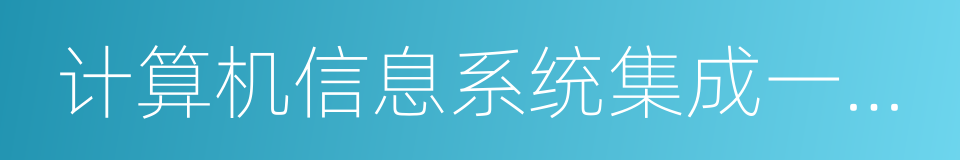 计算机信息系统集成一...